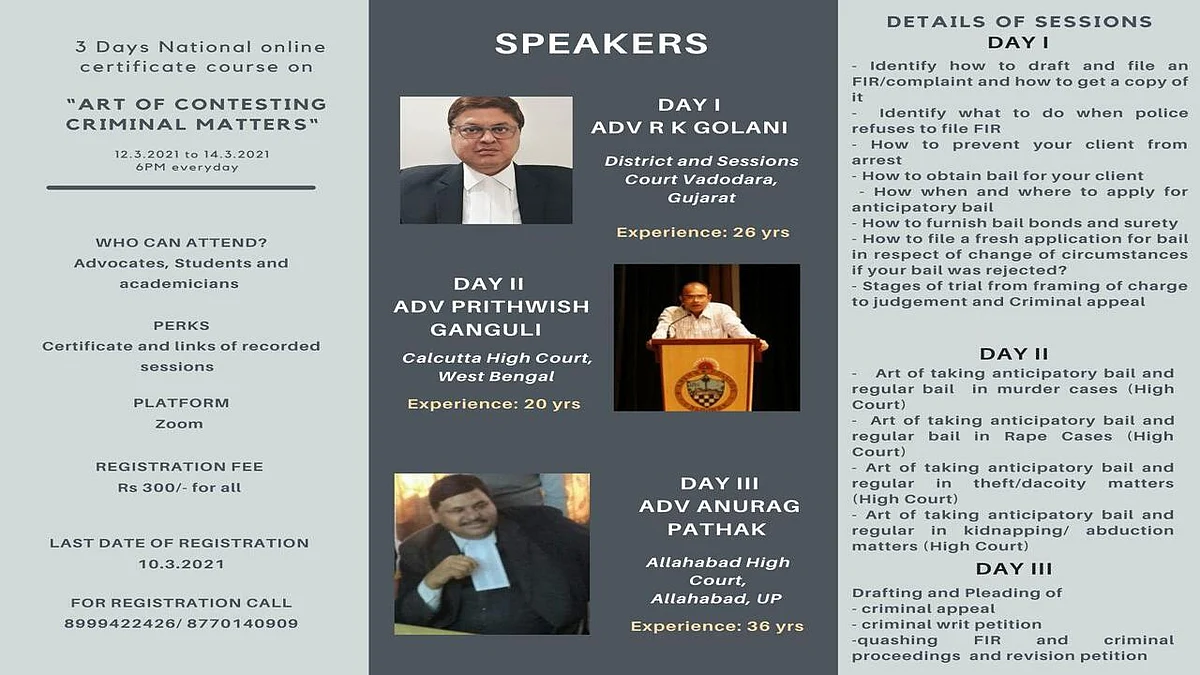 3 Days National online certificate course on

"ART OF CONTESTING CRIMINAL MATTERS"

12.3.2021 to 14.3.2021
6PM everyday

WHO CAN ATTEND?
Advocates, Students and academicians

PERKS
Certificate and links of recorded sessions

PLATFORM
Zoom

REGISTRATION FEE
Rs 300/- for all

LAST DATE OF REGISTRATION
10.3.2021

FOR REGISTRATION CALL
8999422426/ 8770140909

SPEAKERS

DAY I
ADV R K GOLANI

District and Sessions Court Vadodara, Gujarat

Experience: 26 yrs

DAY II
ADV PRITHWISH GANGULI

Calcutta High Court, West Bengal

Experience: 20 yrs

DAY III
ADV ANURAG PATHAK

Allahabad High Court, Allahabad, UP

Experience: 36 yrs

DETAILS OF SESSIONS
DAY I

- Identify how to draft and file an FIR/complaint and how to get a copy of it
- Identify what to do when police refuses to file FIR
- How to prevent your client from arrest
- How to obtain bail for your client
- How when and where to apply for anticipatory bail
- How to furnish bail bonds and surety
- How to file a fresh application for bail in respect of change of circumstances if your bail was rejected?
- Stages of trial from framing of charge to judgement and Criminal appeal

DAY II

- Art of taking anticipatory bail and regular bail in murder cases (High Court)
- Art of taking anticipatory bail and regular bail in Rape Cases (High Court)
- Art of taking anticipatory bail and regular in theft/dacoity matters (High Court)
- Art of taking anticipatory bail and regular in kidnapping/ abduction matters (High Court)

DAY III

Drafting and Pleading of
- criminal appeal
- criminal writ petition
-quashing FIR and criminal proceedings and revision petition